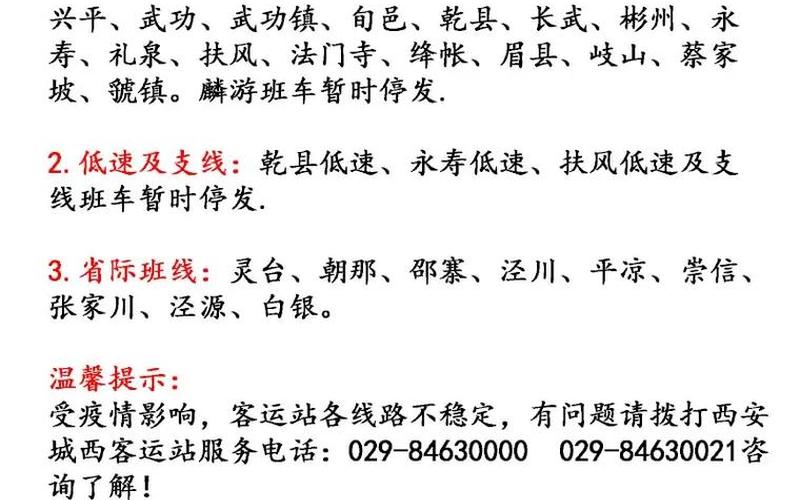 兴平、武功、武功镇、旬邑、乾县、长武、彬州、永寿、礼泉、扶风、法门寺、绛帐、眉县、岐山、蔡家坡、虢镇。麟游班车暂时停发.

2. 低速及支线：乾县低速、永寿低速、扶风低速及支线班车暂时停发.

3. 省际班线：灵台、朝那、邵寨、泾川、平凉、崇信、张家川、泾源、白银。

温馨提示：
受疫情影响，客运站各线路不稳定，有问题请拨打西安城西客运站服务电话：029-84630000　029-84630021咨询了解！